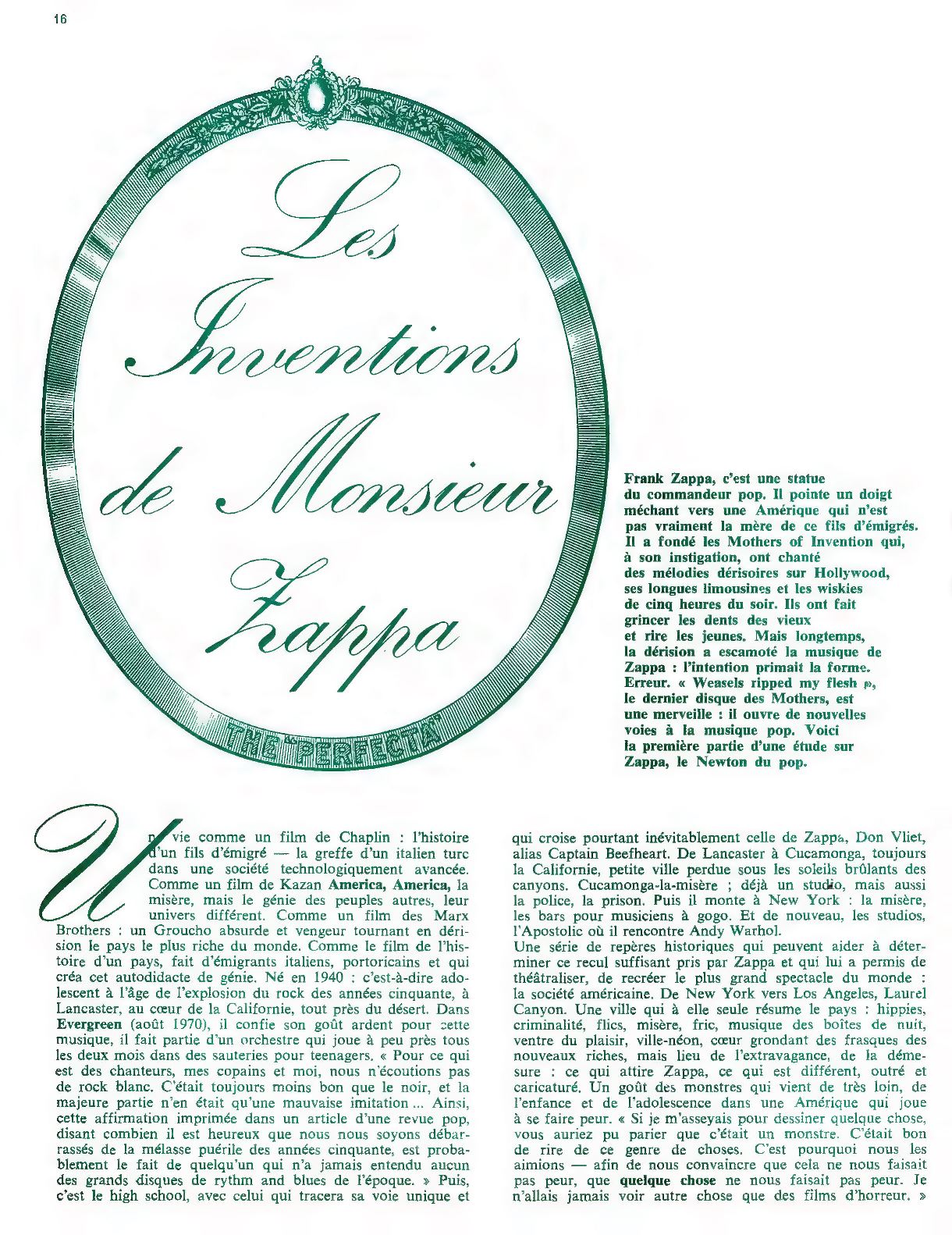 16

Les Inventions de Monsieur Zappa

THE "PERFECTA"

Frank Zappa, c'est une statue du commandeur pop. Il pointe un doigt méchant vers une Amérique qui n'est pas vraiment la mère de ce fils d'émigrés. Il a fondé les Mothers of Invention qui, à son instigation, ont chanté des mélodies dérisoires sur Hollywood, ses longues limousines et les wiskies de cinq heures du soir. Ils ont fait grincer les dents des vieux et rire les jeunes. Mais longtemps, la dérision a escamoté la musique de Zappa : l'intention primait la forme. Erreur. « Weasels ripped my flesh », le dernier disque des Mothers, est une merveille : il ouvre de nouvelles voies à la musique pop. Voici la première partie d'une étude sur Zappa, le Newton du pop.

Une vie comme un film de Chaplin : l'histoire d'un fils d'émigré — la greffe d'un italien turc dans une société technologiquement avancée. Comme un film de Kazan America, America, la misère, mais le génie des peuples autres, leur univers différent. Comme un film des Marx Brothers : un Groucho absurde et vengeur tournant en dérision le pays le plus riche du monde. Comme le film de l'histoire d'un pays, fait d'émigrants italiens, portoricains et qui créa cet autodidacte de génie. Né en 1940 : c'est-à-dire adolescent à l'âge de l'explosion du rock des années cinquante, à Lancaster, au cœur de la Californie, tout près du désert. Dans Evergreen (août 1970), il confie son goût ardent pour cette musique, il fait partie d'un orchestre qui joue à peu près tous les deux mois dans des sauteries pour teenagers. « Pour ce qui est des chanteurs, mes copains et moi, nous n'écoutions pas de rock blanc. C'était toujours moins bon que le noir, et la majeure partie n'en était qu'une mauvaise imitation ... Ainsi, cette affirmation imprimée dans un article d'une revue pop, disant combien il est heureux que nous nous soyons débarrassés de la mélasse puérile des années cinquante, est probablement le fait de quelqu'un qui n'a jamais entendu aucun des grands disques de rythm and blues de l'époque. » Puis, c'est le high school, avec celui qui tracera sa voie unique et qui croise pourtant inévitablement celle de Zappa, Don Vliet, alias Captain Beefheart. De Lancaster à Cucamonga, toujours la Californie, petite ville perdue sous les soleils brûlants des canyons. Cucamonga-la-misère ; déjà un studio, mais aussi la police, la prison. Puis il monte à New York : la misère, les bars pour musiciens à gogo. Et de nouveau, les studios, l'Apostolic où il rencontre Andy Warhol.
Une série de repères historiques qui peuvent aider à déterminer ce recul suffisant pris par Zappa et qui lui a permis de théâtraliser, de recréer le plus grand spectacle du monde : la société américaine. De New York vers Los Angeles, Laurel Canyon. Une ville qui à elle seule résume le pays : hippies, criminalité, flics, misère, fric, musique des boîtes de nuit, ventre du plaisir, ville-néon, cœur grondant des frasques des nouveaux riches, mais lieu de l'extravagance, de la démesure : ce qui attire Zappa, ce qui est différent, outré et caricaturé. Un goût des monstres qui vient de très loin, de l'enfance et de l'adolescence dans une Amérique qui joue à se faire peur. « Si je m'asseyais pour dessiner quelque chose, vous auriez pu parier que c'était un monstre. C'était bon de rire de ce genre de choses. C'est pourquoi nous les aimions — afin de nous convaincre que cela ne nous faisait pas peur, que quelque chose ne nous faisait pas peur. Je n'allais jamais voir autre chose que des films d'horreur. »